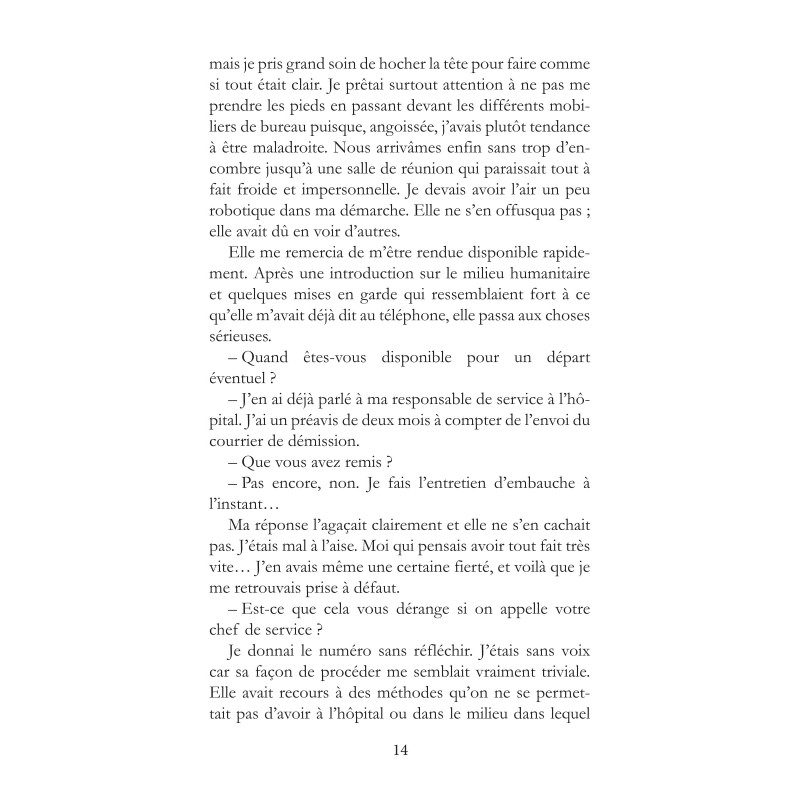 mais je pris grand soin de hocher la tête pour faire comme si tout était clair. Je prêtai surtout attention à ne pas me prendre les pieds en passant devant les différents mobiliers de bureau puisque, angoissée, j'avais plutôt tendance à être maladroite. Nous arrivâmes enfin sans trop d'encombre jusqu'à une salle de réunion qui paraissait tout à fait froide et impersonnelle. Je devais avoir l'air un peu robotique dans ma démarche. Elle ne s'en offusqua pas ; elle avait dû en voir d'autres.

Elle me remercia de m'être rendue disponible rapidement. Après une introduction sur le milieu humanitaire et quelques mises en garde qui ressemblaient fort à ce qu'elle m'avait déjà dit au téléphone, elle passa aux choses sérieuses.

– Quand êtes-vous disponible pour un départ éventuel ?

– J'en ai déjà parlé à ma responsable de service à l'hôpital. J'ai un préavis de deux mois à compter de l'envoi du courrier de démission.

– Que vous avez remis ?

– Pas encore, non. Je fais l'entretien d'embauche à l'instant…

Ma réponse l'agaçait clairement et elle ne s'en cachait pas. J'étais mal à l'aise. Moi qui pensais avoir tout fait très vite… J'en avais même une certaine fierté, et voilà que je me retrouvais prise à défaut.

– Est-ce que cela vous dérange si on appelle votre chef de service ?

Je donnai le numéro sans réfléchir. J'étais sans voix car sa façon de procéder me semblait vraiment triviale. Elle avait recours à des méthodes qu'on ne se permettait pas d'avoir à l'hôpital ou dans le milieu dans lequel

14